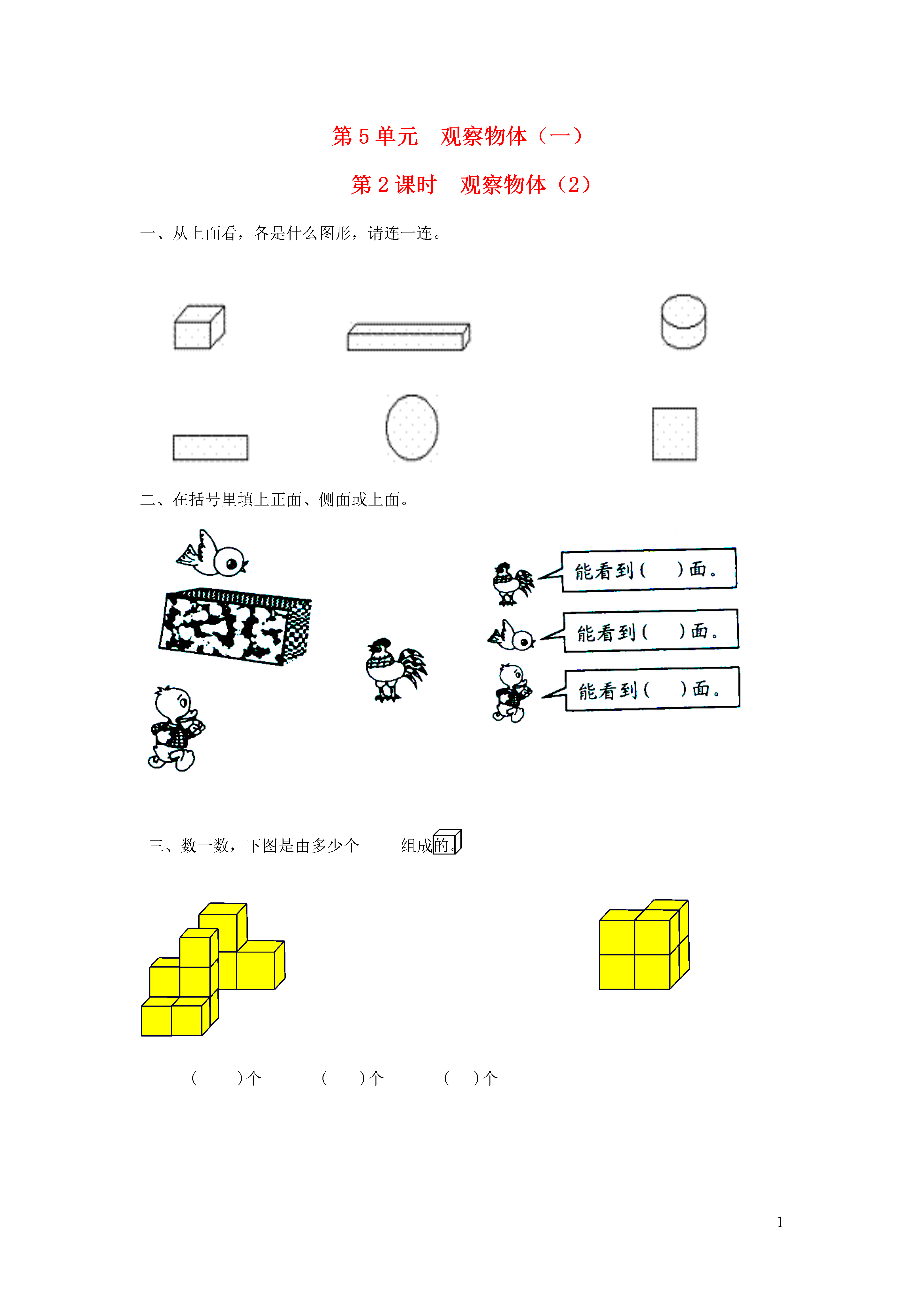 第 5 单元　观察物体（一）

第 2 课时　观察物体（2）

一、从上面看，各是什么图形，请连一连。

二、在括号里填上正面、侧面或上面。

能看到（　　）面。

能看到（　　）面。

能看到（　　）面。

三、数一数，下图是由多少个　　组成的。

（　　）个　　（　　）个　　（　　）个

1